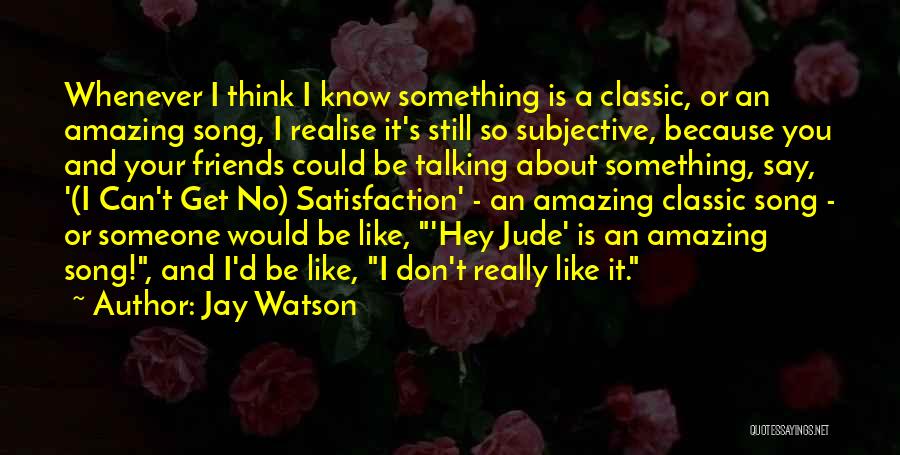 Whenever I think I know something is a classic, or an amazing song, I realise it's still so subjective, because you and your friends could be talking about something, say, '(I Can't Get No) Satisfaction' - an amazing classic song - or someone would be like, "'Hey Jude' is an amazing song!", and I'd be like, "I don't really like it."

~ Author: Jay Watson

QUOTESSAYINGS.NET